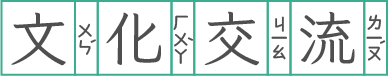 文 ㄨㄣˊ 化 ㄏㄨㄚˋ 交 ㄐㄧㄠ 流 ㄌㄧㄡˊ